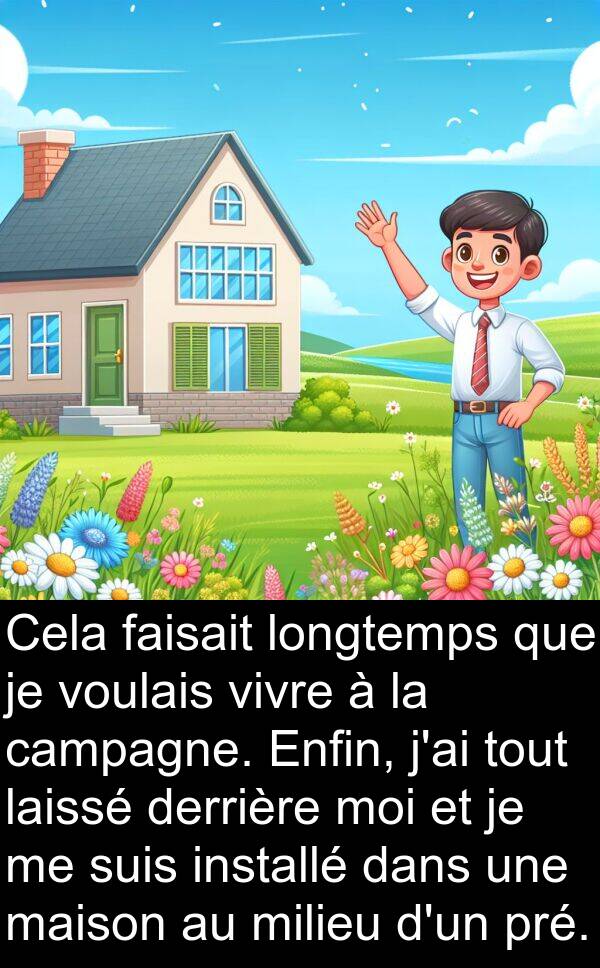 Cela faisait longtemps que je voulais vivre à la campagne. Enfin, j'ai tout laissé derrière moi et je me suis installé dans une maison au milieu d'un pré.